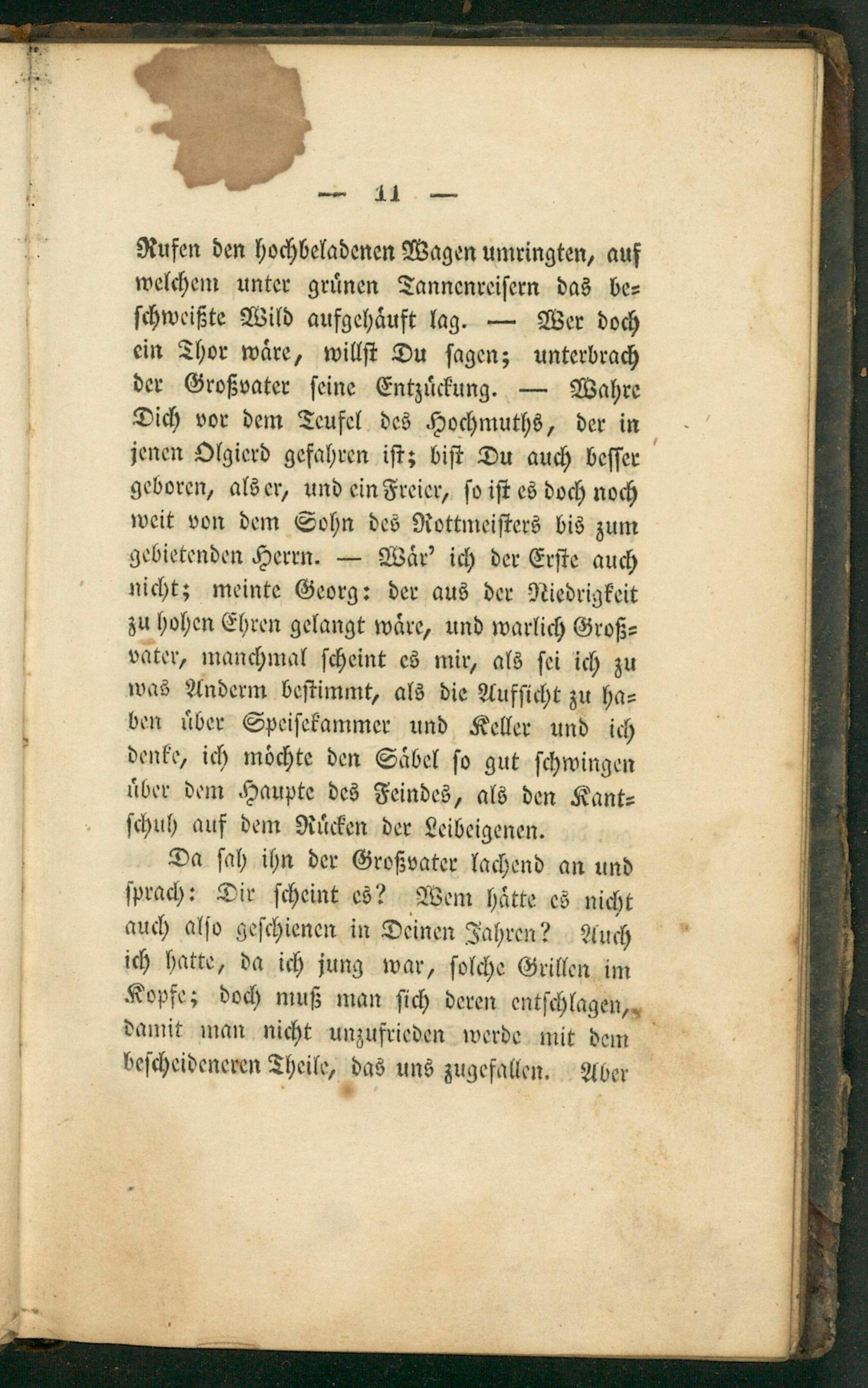 — 11 —

Rufen den hochbeladenen Wagen umringten, auf welchem unter grünen Tannenreisern das beschweißte Wild aufgehäuft lag. — Wer doch ein Thor wäre, willst Du sagen; unterbrach der Großvater seine Entzückung. — Wahre Dich vor dem Teufel des Hochmuths, der in jenen Olgierd gefahren ist; bist Du auch besser geboren, als er, und ein Freier, so ist es doch noch weit von dem Sohn des Rottmeisters bis zum gebietenden Herrn. — Wär' ich der Erste auch nicht; meinte Georg: der aus der Niedrigkeit zu hohen Ehren gelangt wäre, und warlich Großvater, manchmal scheint es mir, als sei ich zu was Anderm bestimmt, als die Aufsicht zu haben über Speisekammer und Keller und ich denke, ich möchte den Säbel so gut schwingen über dem Haupte des Feindes, als den Kantschuh auf dem Rücken der Leibeigenen.

Da sah ihn der Großvater lachend an und sprach: Dir scheint es? Wem hätte es nicht auch also geschienen in Deinen Jahren? Auch ich hatte, da ich jung war, solche Grillen im Kopfe; doch muß man sich deren entschlagen, damit man nicht unzufrieden werde mit dem bescheideneren Theile, das uns zugefallen. Aber